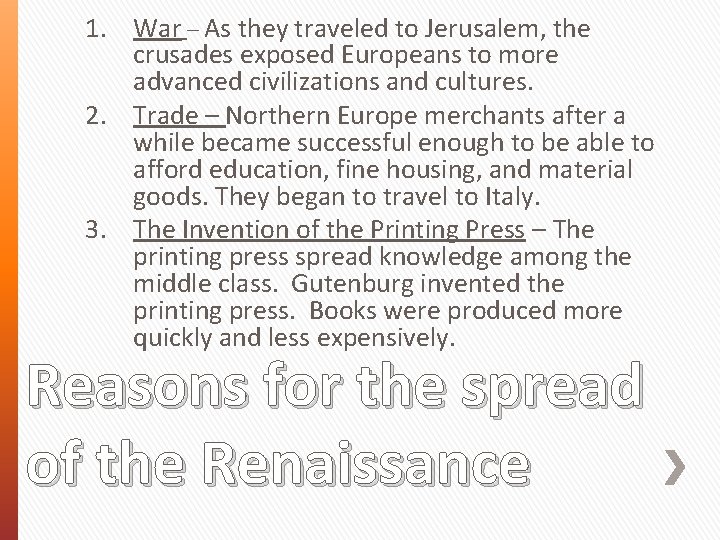 1. War – As they traveled to Jerusalem, the crusades exposed Europeans to more advanced civilizations and cultures.
2. Trade – Northern Europe merchants after a while became successful enough to be able to afford education, fine housing, and material goods. They began to travel to Italy.
3. The Invention of the Printing Press – The printing press spread knowledge among the middle class. Gutenburg invented the printing press. Books were produced more quickly and less expensively.

Reasons for the spread of the Renaissance